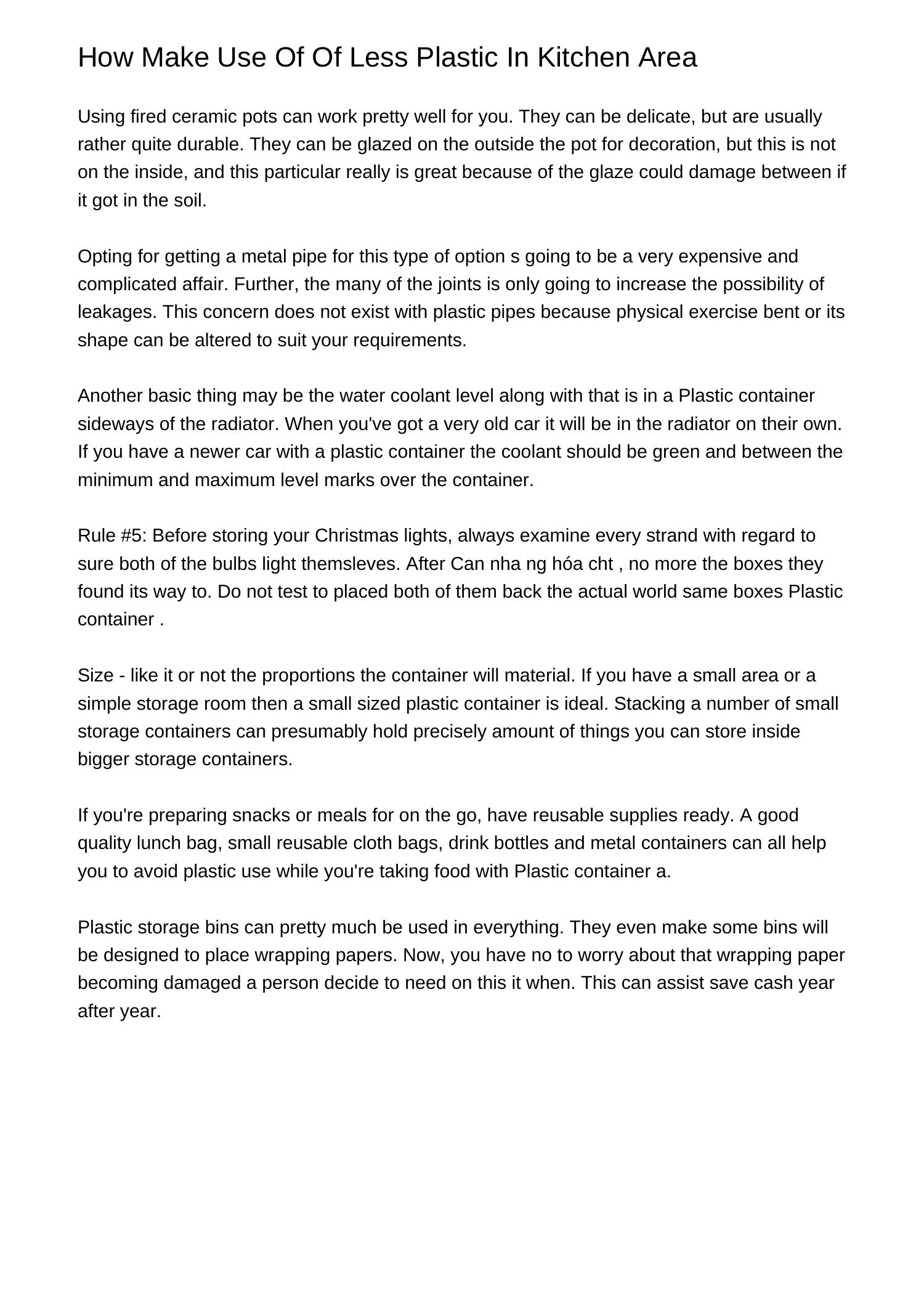 How Make Use Of Of Less Plastic In Kitchen Area

Using fired ceramic pots can work pretty well for you. They can be delicate, but are usually rather quite durable. They can be glazed on the outside the pot for decoration, but this is not on the inside, and this particular really is great because of the glaze could damage between if it got in the soil.

Opting for getting a metal pipe for this type of option s going to be a very expensive and complicated affair. Further, the many of the joints is only going to increase the possibility of leakages. This concern does not exist with plastic pipes because physical exercise bent or its shape can be altered to suit your requirements.

Another basic thing may be the water coolant level along with that is in a Plastic container sideways of the radiator. When you've got a very old car it will be in the radiator on their own. If you have a newer car with a plastic container the coolant should be green and between the minimum and maximum level marks over the container.

Rule #5: Before storing your Christmas lights, always examine every strand with regard to sure both of the bulbs light themsleves. After Can nha ng hóa cht , no more the boxes they found its way to. Do not test to placed both of them back the actual world same boxes Plastic container .

Size - like it or not the proportions the container will material. If you have a small area or a simple storage room then a small sized plastic container is ideal. Stacking a number of small storage containers can presumably hold precisely amount of things you can store inside bigger storage containers.

If you're preparing snacks or meals for on the go, have reusable supplies ready. A good quality lunch bag, small reusable cloth bags, drink bottles and metal containers can all help you to avoid plastic use while you're taking food with Plastic container a.

Plastic storage bins can pretty much be used in everything. They even make some bins will be designed to place wrapping papers. Now, you have no to worry about that wrapping paper becoming damaged a person decide to need on this it when. This can assist save cash year after year.